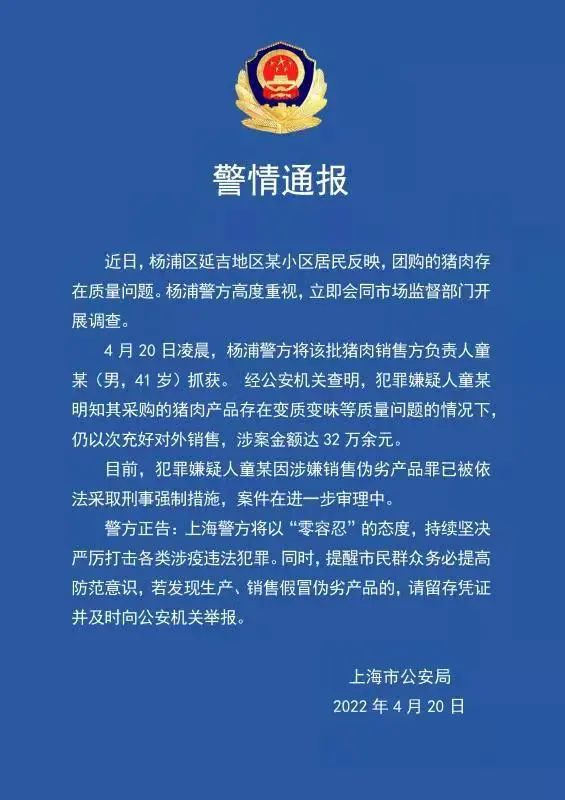 警情通报

近日，杨浦区延吉地区某小区居民反映，团购的猪肉存在质量问题。杨浦警方高度重视，立即会同市场监督部门开展调查。

4 月 20 日凌晨，杨浦警方将该批猪肉销售方负责人童某（男，41 岁）抓获。 经公安机关查明，犯罪嫌疑人童某明知其采购的猪肉产品存在变质变味等质量问题的情况下，仍以次充好对外销售，涉案金额达 32 万余元。

目前，犯罪嫌疑人童某因涉嫌销售伪劣产品罪已被依法采取刑事强制措施，案件在进一步审理中。

警方正告：上海警方将以“零容忍”的态度，持续坚决严厉打击各类涉疫违法犯罪。同时，提醒市民群众务必提高防范意识，若发现生产、销售假冒伪劣产品的，请留存凭证并及时向公安机关举报。

上海市公安局
2022 年 4 月 20 日